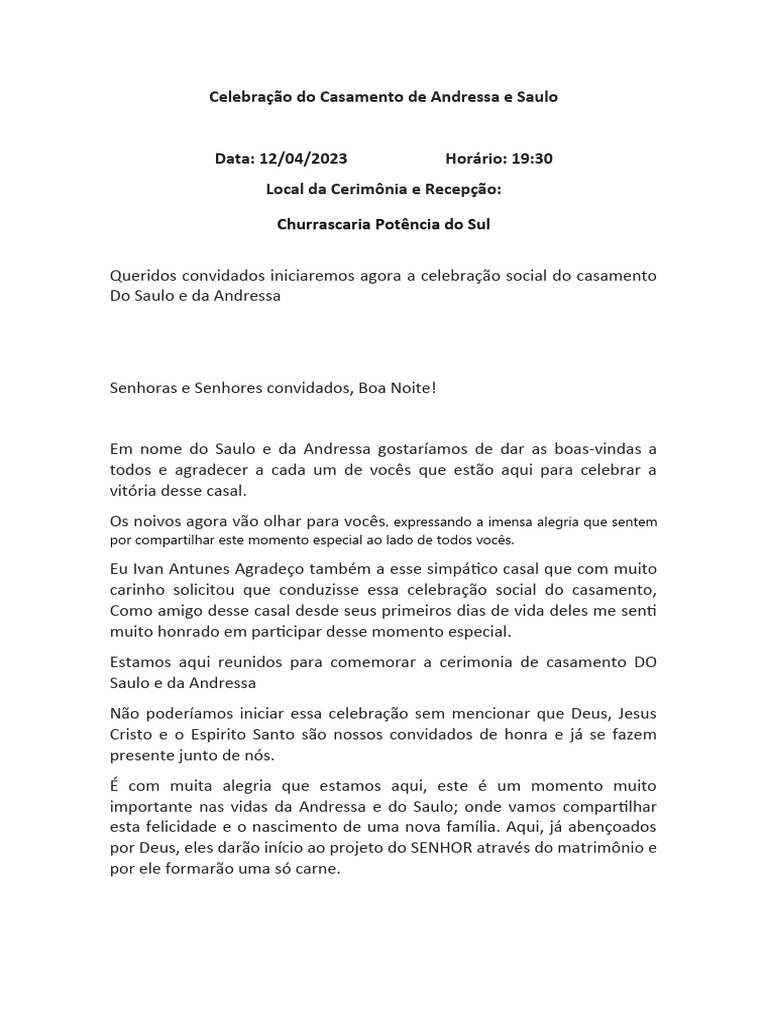 Celebração do Casamento de Andressa e Saulo

Data: 12/04/2023 Horário: 19:30

Local da Cerimônia e Recepção:

Churrascaria Potência do Sul

Queridos convidados iniciaremos agora a celebração social do casamento Do Saulo e da Andressa

Senhoras e Senhores convidados, Boa Noite!

Em nome do Saulo e da Andressa gostaríamos de dar as boas-vindas a todos e agradecer a cada um de vocês que estão aqui para celebrar a vitória desse casal.

Os noivos agora vão olhar para vocês, expressando a imensa alegria que sentem por compartilhar este momento especial ao lado de todos vocês.

Eu Ivan Antunes Agradeço também a esse simpático casal que com muito carinho solicitou que conduzisse essa celebração social do casamento, Como amigo desse casal desde seus primeiros dias de vida deles me senti muito honrado em participar desse momento especial.

Estamos aqui reunidos para comemorar a cerimonia de casamento DO Saulo e da Andressa

Não poderíamos iniciar essa celebração sem mencionar que Deus, Jesus Cristo e o Espirito Santo são nossos convidados de honra e já se fazem presente junto de nós.

É com muita alegria que estamos aqui, este é um momento muito importante nas vidas da Andressa e do Saulo; onde vamos compartilhar esta felicidade e o nascimento de uma nova família. Aqui, já abençoados por Deus, eles darão início ao projeto do SENHOR através do matrimônio e por ele formarão uma só carne.